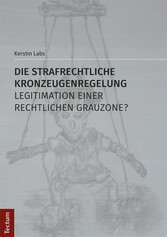 Kerstin Labs

DIE STRAFRECHTLICHE KRONZEUGENREGELUNG
LEGITIMATION EINER RECHTLICHEN GRAUZONE?

Tectum